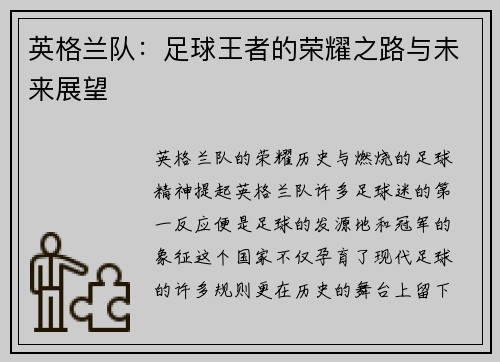 英格兰队：足球王者的荣耀之路与未来展望

英格兰队的荣耀历史与燃烧的足球精神提起英格兰队许多足球迷的第一反应便是足球的发源地和冠军的象征这个国家不仅孕育了现代足球的许多规则更在历史的舞台上留下